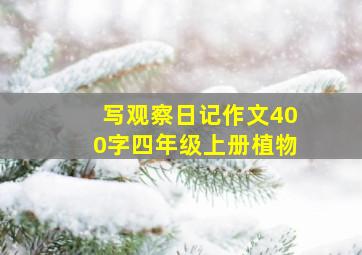 写观察日记作文400字四年级上册植物